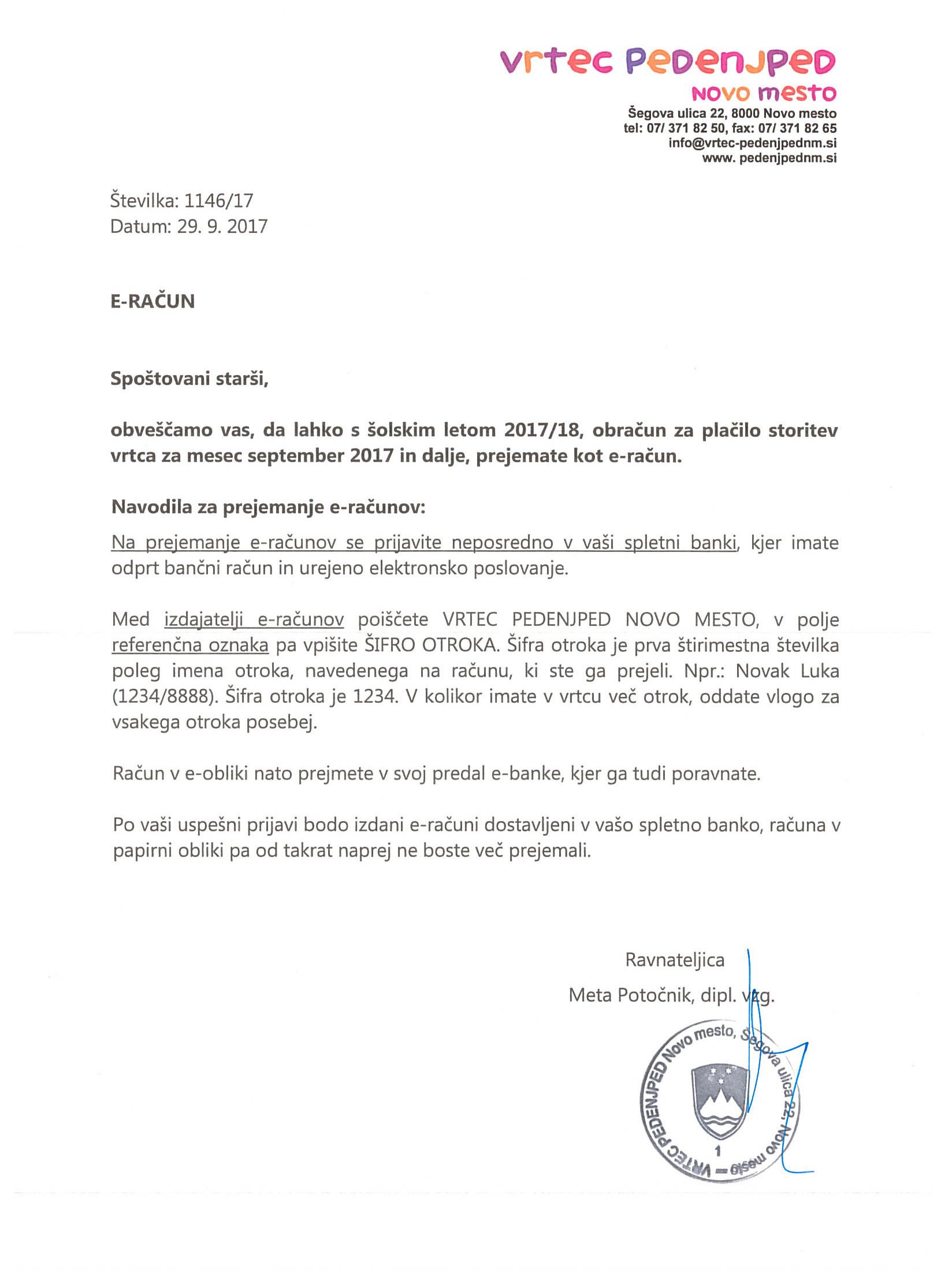 vrtec pedenjped
novo mesto
Šegova ulica 22, 8000 Novo mesto
tel: 07/ 371 82 50, fax: 07/ 371 82 65
info@vrtec-pedenjpednm.si
www. pedenjpednm.si

Številka: 1146/17
Datum: 29. 9. 2017

E-RAČUN

Spoštovani starši,

obveščamo vas, da lahko s šolskim letom 2017/18, obračun za plačilo storitev vrtca za mesec september 2017 in dalje, prejemate kot e-račun.

Navodila za prejemanje e-računov:

Na prejemanje e-računov se prijavite neposredno v vaši spletni banki, kjer imate odprt bančni račun in urejeno elektronsko poslovanje.

Med izdajatelji e-računov poiščete VRTEC PEDENJPED NOVO MESTO, v polje referenčna oznaka pa vpišite ŠIFRO OTROKA. Šifra otroka je prva štirimestna številka poleg imena otroka, navedenega na računu, ki ste ga prejeli. Npr.: Novak Luka (1234/8888). Šifra otroka je 1234. V kolikor imate v vrtcu več otrok, oddate vlogo za vsakega otroka posebej.

Račun v e-obliki nato prejmete v svoj predal e-banke, kjer ga tudi poravnate.

Po vaši uspešni prijavi bodo izdani e-računi dostavljeni v vašo spletno banko, računa v papirni obliki pa od takrat naprej ne boste več prejemali.

Ravnateljica
Meta Potočnik, dipl. vzg.

VRTEC PEDENJPED Novo mesto, Šegova ulica 22, Novo mesto
1